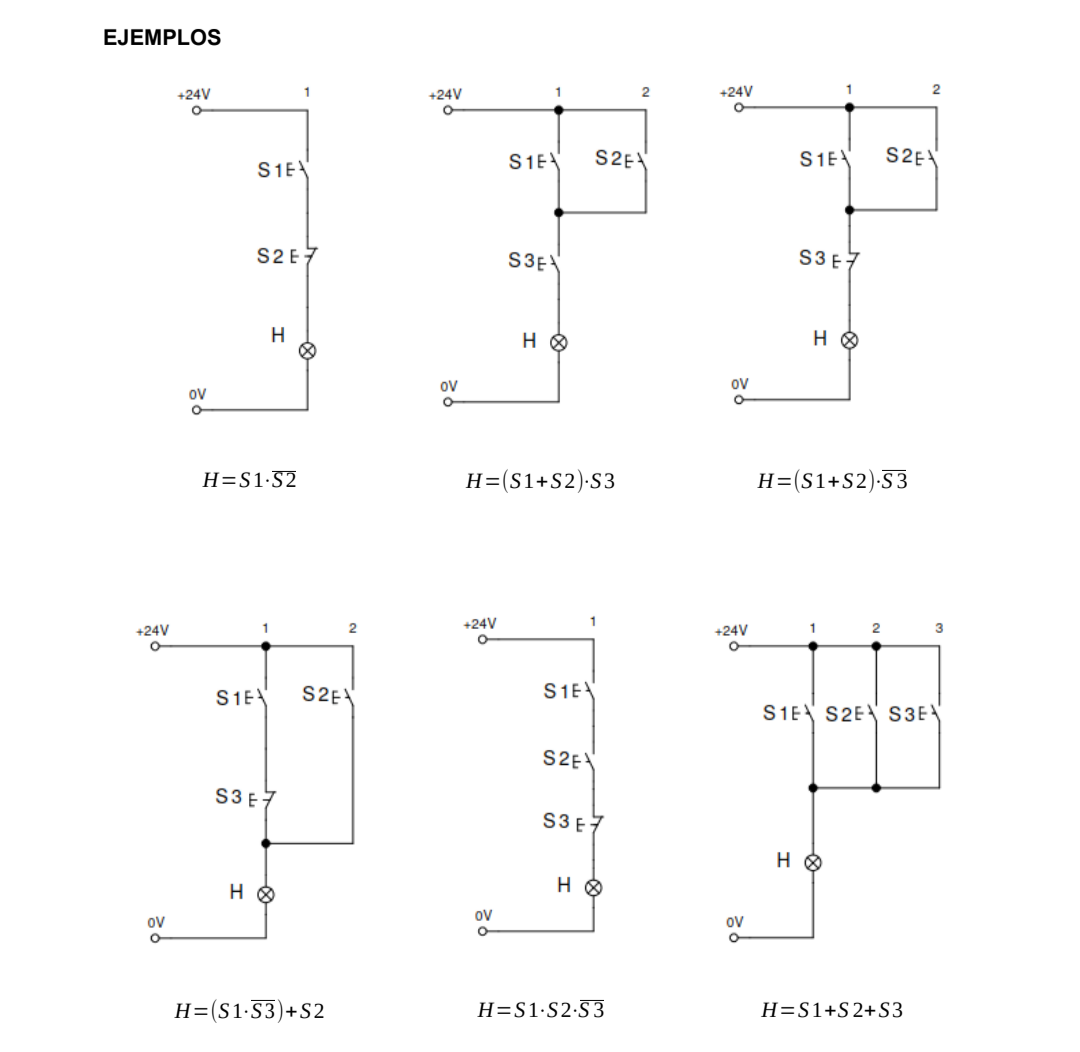 EJEMPLOS

+24V 1
S1
S2
H
0V

$H=S1\cdot\overline{S2}$

+24V 1 2
S1 S2
S3
H
0V

$H=(S1+S2)\cdot S3$

+24V 1 2
S1 S2
S3
H
0V

$H=(S1+S2)\cdot\overline{S3}$

+24V 1 2
S1 S2
S3
H
0V

$H=(S1\cdot\overline{S3})+S2$

+24V 1
S1
S2
S3
H
0V

$H=S1\cdot S2\cdot\overline{S3}$

+24V 1 2 3
S1 S2 S3
H
0V

$H=S1+S2+S3$